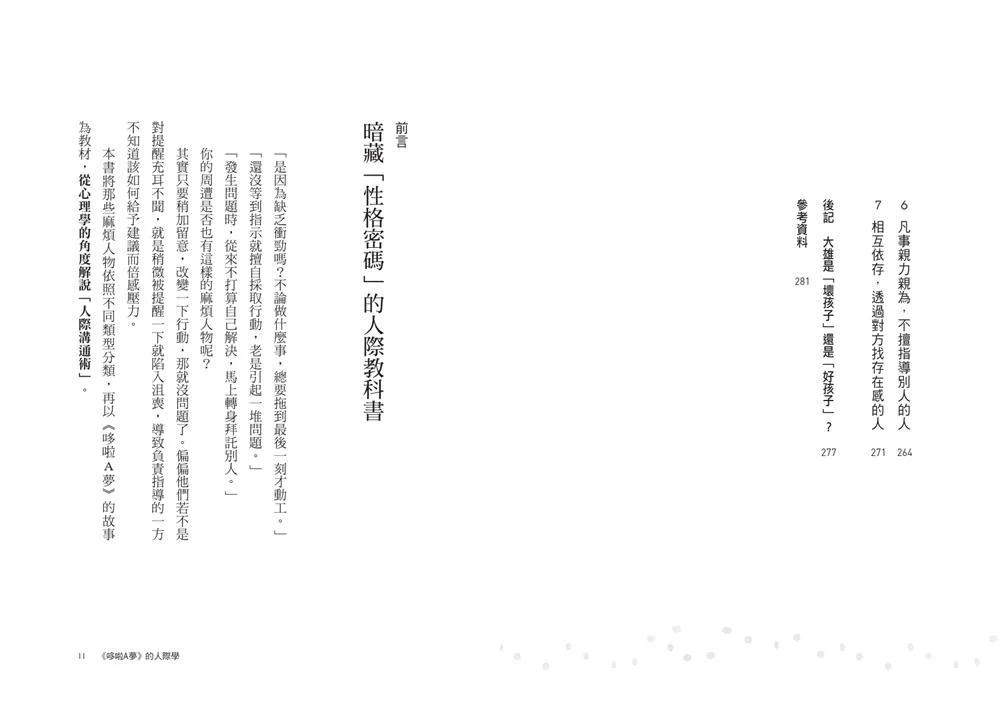 6　凡事親力親為，不擅指導別人的人　264
7　相互依存，透過對方找存在感的人　271

後記　大雄是「壞孩子」還是「好孩子」？　277

參考資料　281

前言
暗藏「性格密碼」的人際教科書

「是因為缺乏衝勁嗎？不論做什麼事，總要拖到最後一刻才動工。」
「還沒等到指示就擅自採取行動，老是引起一堆問題。」
「發生問題時，從來不打算自己解決，馬上轉身拜託別人。」

你的周遭是否也有這樣的麻煩人物呢？

其實只要稍加留意，改變一下行動，那就沒問題了。偏偏他們若不是對提醒充耳不聞，就是稍微被提醒一下就陷入沮喪，導致負責指導的一方不知道該如何給予建議而倍感壓力。

本書將那些麻煩人物依照不同類型分類，再以《哆啦A夢》的故事為教材，從心理學的角度解說「人際溝通術」。

11　《哆啦A夢》的人際學